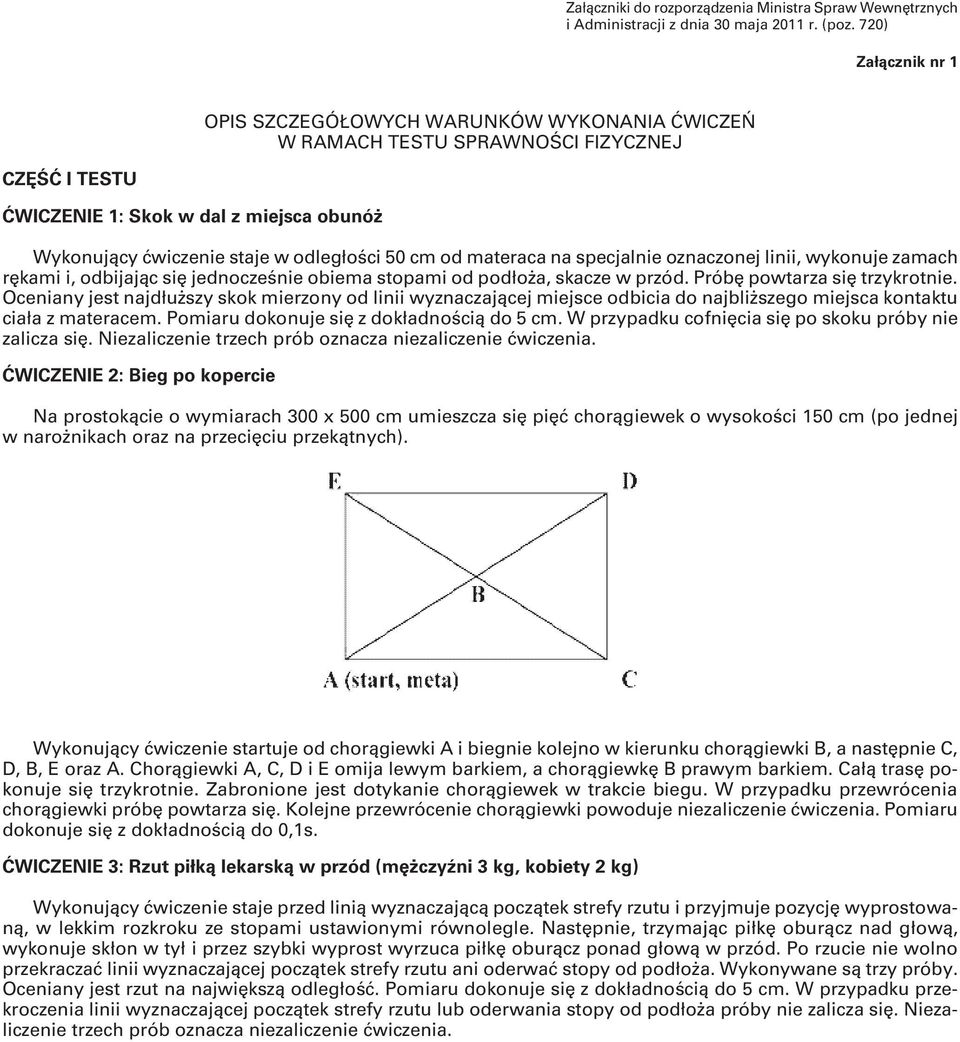 Załączniki do rozporządzenia Ministra Spraw Wewnętrznych i Administracji z dnia 30 maja 2011 r. (poz. 720)

Załącznik nr 1

OPIS SZCZEGÓŁOWYCH WARUNKÓW WYKONANIA ĆWICZEŃ W RAMACH TESTU SPRAWNOŚCI FIZYCZNEJ

CZĘŚĆ I TESTU

ĆWICZENIE 1: Skok w dal z miejsca obunóż

Wykonujący ćwiczenie staje w odległości 50 cm od materaca na specjalnie oznaczonej linii, wykonuje zamach rękami i, odbijając się jednocześnie obiema stopami od podłoża, skacze w przód. Próbę powtarza się trzykrotnie. Oceniany jest najdłuższy skok mierzony od linii wyznaczającej miejsce odbicia do najbliższego miejsca kontaktu ciała z materacem. Pomiaru dokonuje się z dokładnością do 5 cm. W przypadku cofnięcia się po skoku próby nie zalicza się. Niezaliczenie trzech prób oznacza niezaliczenie ćwiczenia.

ĆWICZENIE 2: Bieg po kopercie

Na prostokącie o wymiarach 300 x 500 cm umieszcza się pięć chorągiewek o wysokości 150 cm (po jednej w narożnikach oraz na przecięciu przekątnych).

E
D
B
A (start, meta)
C

Wykonujący ćwiczenie startuje od chorągiewki A i biegnie kolejno w kierunku chorągiewki B, a następnie C, D, B, E oraz A. Chorągiewki A, C, D i E omija lewym barkiem, a chorągiewkę B prawym barkiem. Całą trasę pokonuje się trzykrotnie. Zabronione jest dotykanie chorągiewek w trakcie biegu. W przypadku przewrócenia chorągiewki próbę powtarza się. Kolejne przewrócenie chorągiewki powoduje niezaliczenie ćwiczenia. Pomiaru dokonuje się z dokładnością do 0,1s.

ĆWICZENIE 3: Rzut piłką lekarską w przód (mężczyźni 3 kg, kobiety 2 kg)

Wykonujący ćwiczenie staje przed linią wyznaczającą początek strefy rzutu i przyjmuje pozycję wyprostowaną, w lekkim rozkroku ze stopami ustawionymi równolegle. Następnie, trzymając piłkę oburącz nad głową, wykonuje skłon w tył i przez szybki wyprost wyrzuca piłkę oburącz ponad głową w przód. Po rzucie nie wolno przekraczać linii wyznaczającej początek strefy rzutu ani oderwać stopy od podłoża. Wykonywane są trzy próby. Oceniany jest rzut na największą odległość. Pomiaru dokonuje się z dokładnością do 5 cm. W przypadku przekroczenia linii wyznaczającej początek strefy rzutu lub oderwania stopy od podłoża próby nie zalicza się. Niezaliczenie trzech prób oznacza niezaliczenie ćwiczenia.